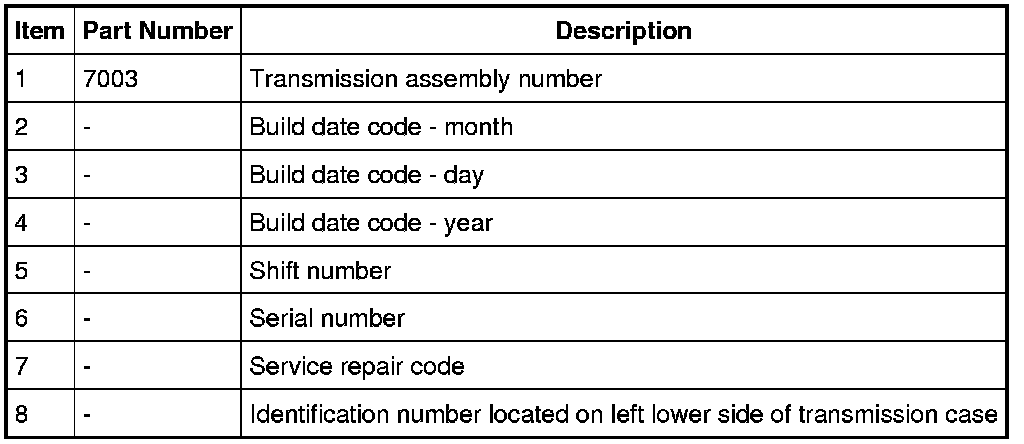 | Item | Part Number | Description |
|---|---|---|
| 1 | 7003 | Transmission assembly number |
| 2 | - | Build date code - month |
| 3 | - | Build date code - day |
| 4 | - | Build date code - year |
| 5 | - | Shift number |
| 6 | - | Serial number |
| 7 | - | Service repair code |
| 8 | - | Identification number located on left lower side of transmission case |